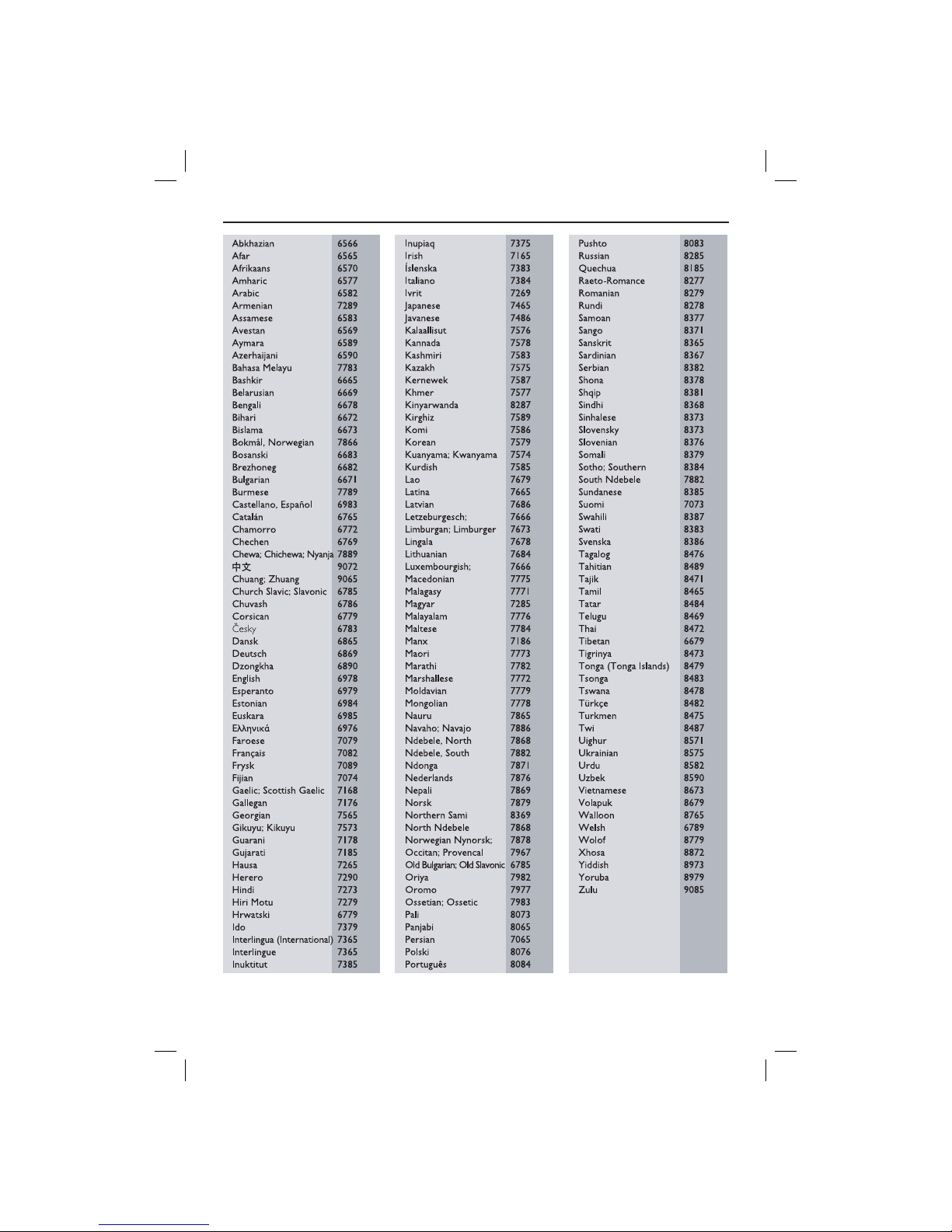 | | |
|---|---|
| Abkhazian | 6566 |
| Afar | 6565 |
| Afrikaans | 6570 |
| Amharic | 6577 |
| Arabic | 6582 |
| Armenian | 7289 |
| Assamese | 6583 |
| Avestan | 6569 |
| Aymara | 6589 |
| Azerhaijani | 6590 |
| Bahasa Melayu | 7783 |
| Bashkir | 6665 |
| Belarusian | 6669 |
| Bengali | 6678 |
| Bihari | 6672 |
| Bislama | 6673 |
| Bokmål, Norwegian | 7866 |
| Bosanski | 6683 |
| Brezhoneg | 6682 |
| Bulgarian | 6671 |
| Burmese | 7789 |
| Castellano, Español | 6983 |
| Catalán | 6765 |
| Chamorro | 6772 |
| Chechen | 6769 |
| Chewa; Chichewa; Nyanja | 7889 |
| 中文 | 9072 |
| Chuang; Zhuang | 9065 |
| Church Slavic; Slavonic | 6785 |
| Chuvash | 6786 |
| Corsican | 6779 |
| Česky | 6783 |
| Dansk | 6865 |
| Deutsch | 6869 |
| Dzongkha | 6890 |
| English | 6978 |
| Esperanto | 6979 |
| Estonian | 6984 |
| Euskara | 6985 |
| Ελληνικά | 6976 |
| Faroese | 7079 |
| Français | 7082 |
| Frysk | 7089 |
| Fijian | 7074 |
| Gaelic; Scottish Gaelic | 7168 |
| Gallegan | 7176 |
| Georgian | 7565 |
| Gikuyu; Kikuyu | 7573 |
| Guarani | 7178 |
| Gujarati | 7185 |
| Hausa | 7265 |
| Herero | 7290 |
| Hindi | 7273 |
| Hiri Motu | 7279 |
| Hrwatski | 6779 |
| Ido | 7379 |
| Interlingua (International) | 7365 |
| Interlingue | 7365 |
| Inuktitut | 7385 |

| | |
|---|---|
| Inupiaq | 7375 |
| Irish | 7165 |
| Íslenska | 7383 |
| Italiano | 7384 |
| Ivrit | 7269 |
| Japanese | 7465 |
| Javanese | 7486 |
| Kalaallisut | 7576 |
| Kannada | 7578 |
| Kashmiri | 7583 |
| Kazakh | 7575 |
| Kernewek | 7587 |
| Khmer | 7577 |
| Kinyarwanda | 8287 |
| Kirghiz | 7589 |
| Komi | 7586 |
| Korean | 7579 |
| Kuanyama; Kwanyama | 7574 |
| Kurdish | 7585 |
| Lao | 7679 |
| Latina | 7665 |
| Latvian | 7686 |
| Letzeburgesch; | 7666 |
| Limburgan; Limburger | 7673 |
| Lingala | 7678 |
| Lithuanian | 7684 |
| Luxembourgish; | 7666 |
| Macedonian | 7775 |
| Malagasy | 7771 |
| Magyar | 7285 |
| Malayalam | 7776 |
| Maltese | 7784 |
| Manx | 7186 |
| Maori | 7773 |
| Marathi | 7782 |
| Marshallese | 7772 |
| Moldavian | 7779 |
| Mongolian | 7778 |
| Nauru | 7865 |
| Navaho; Navajo | 7886 |
| Ndebele, North | 7868 |
| Ndebele, South | 7882 |
| Ndonga | 7871 |
| Nederlands | 7876 |
| Nepali | 7869 |
| Norsk | 7879 |
| Northern Sami | 8369 |
| North Ndebele | 7868 |
| Norwegian Nynorsk; | 7878 |
| Occitan; Provencal | 7967 |
| Old Bulgarian; Old Slavonic | 6785 |
| Oriya | 7982 |
| Oromo | 7977 |
| Ossetian; Ossetic | 7983 |
| Pali | 8073 |
| Panjabi | 8065 |
| Persian | 7065 |
| Polski | 8076 |
| Português | 8084 |

| | |
|---|---|
| Pushto | 8083 |
| Russian | 8285 |
| Quechua | 8185 |
| Raeto-Romance | 8277 |
| Romanian | 8279 |
| Rundi | 8278 |
| Samoan | 8377 |
| Sango | 8371 |
| Sanskrit | 8365 |
| Sardinian | 8367 |
| Serbian | 8382 |
| Shona | 8378 |
| Shqip | 8381 |
| Sindhi | 8368 |
| Sinhalese | 8373 |
| Slovensky | 8373 |
| Slovenian | 8376 |
| Somali | 8379 |
| Sotho; Southern | 8384 |
| South Ndebele | 7882 |
| Sundanese | 8385 |
| Suomi | 7073 |
| Swahili | 8387 |
| Swati | 8383 |
| Svenska | 8386 |
| Tagalog | 8476 |
| Tahitian | 8489 |
| Tajik | 8471 |
| Tamil | 8465 |
| Tatar | 8484 |
| Telugu | 8469 |
| Thai | 8472 |
| Tibetan | 6679 |
| Tigrinya | 8473 |
| Tonga (Tonga Islands) | 8479 |
| Tsonga | 8483 |
| Tswana | 8478 |
| Türkçe | 8482 |
| Turkmen | 8475 |
| Twi | 8487 |
| Uighur | 8571 |
| Ukrainian | 8575 |
| Urdu | 8582 |
| Uzbek | 8590 |
| Vietnamese | 8673 |
| Volapuk | 8679 |
| Walloon | 8765 |
| Welsh | 6789 |
| Wolof | 8779 |
| Xhosa | 8872 |
| Yiddish | 8973 |
| Yoruba | 8979 |
| Zulu | 9085 |